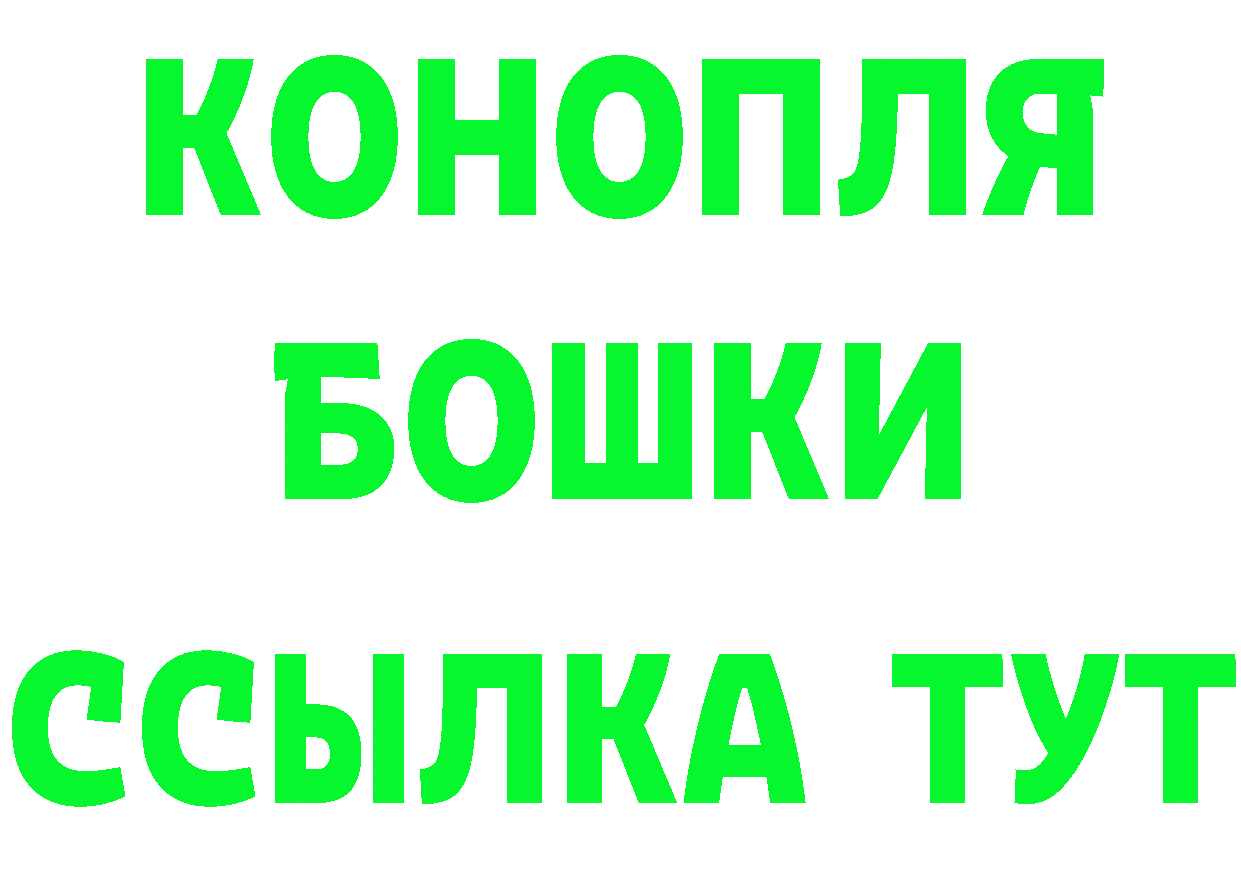 КОНОПЛЯ
БОШКИ
ССЫЛКА ТУТ